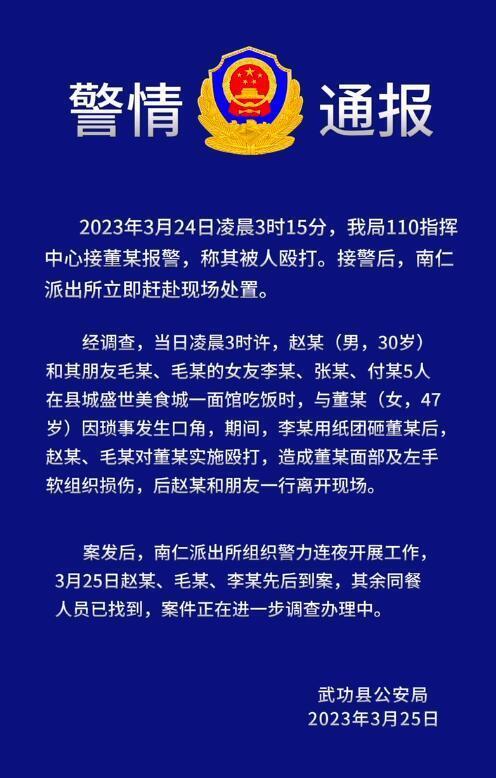 警情 通报

2023年3月24日凌晨3时15分，我局110指挥中心接董某报警，称其被人殴打。接警后，南仁派出所立即赶赴现场处置。

经调查，当日凌晨3时许，赵某（男，30岁）和其朋友毛某、毛某的女友李某、张某、付某5人在县城盛世美食城一面馆吃饭时，与董某（女，47岁）因琐事发生口角，期间，李某用纸团砸董某后，赵某、毛某对董某实施殴打，造成董某面部及左手软组织损伤，后赵某和朋友一行离开现场。

案发后，南仁派出所组织警力连夜开展工作，3月25日赵某、毛某、李某先后到案，其余同餐人员已找到，案件正在进一步调查办理中。

武功县公安局
2023年3月25日